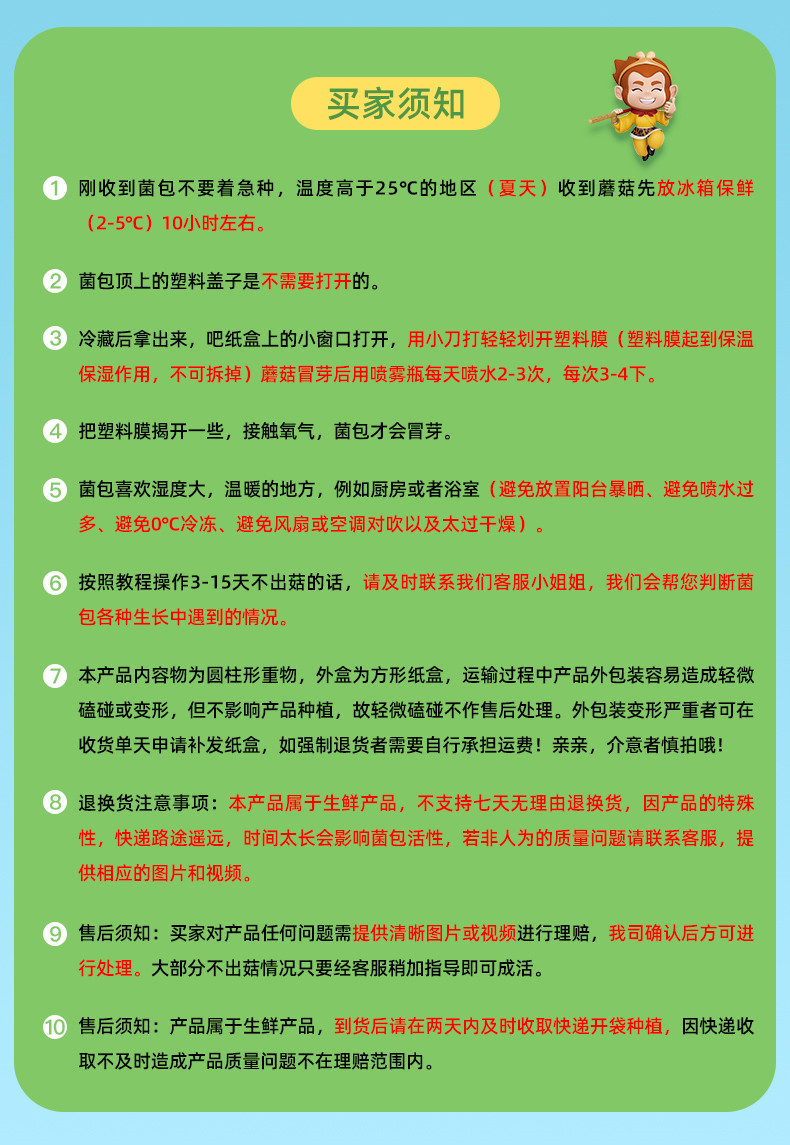 买家须知

1 刚收到菌包不要着急种，温度高于25℃的地区（夏天）收到蘑菇先放冰箱保鲜（2-5℃）10小时左右。

2 菌包顶上的塑料盖子是不需要打开的。

3 冷藏后拿出来，吧纸盒上的小窗口打开，用小刀打轻轻划开塑料膜（塑料膜起到保温保湿作用，不可拆掉）蘑菇冒芽后用喷雾瓶每天喷水2-3次，每次3-4下。

4 把塑料膜揭开一些，接触氧气，菌包才会冒芽。

5 菌包喜欢湿度大，温暖的地方，例如厨房或者浴室（避免放置阳台暴晒、避免喷水过多、避免0℃冷冻、避免风扇或空调对吹以及太过干燥）。

6 按照教程操作3-15天不出菇的话，请及时联系我们客服小姐姐，我们会帮您判断菌包各种生长中遇到的情况。

7 本产品内容物为圆柱形重物，外盒为方形纸盒，运输过程中产品外包装容易造成轻微磕碰或变形，但不影响产品种植，故轻微磕碰不作售后处理。外包装变形严重者可在收货单天申请补发纸盒，如强制退货者需要自行承担运费！亲亲，介意者慎拍哦！

8 退换货注意事项：本产品属于生鲜产品，不支持七天无理由退换货，因产品的特殊性，快递路途遥远，时间太长会影响菌包活性，若非人为的质量问题请联系客服，提供相应的图片和视频。

9 售后须知：买家对产品任何问题需提供清晰图片或视频进行理赔，我司确认后方可进行处理。大部分不出菇情况只要经客服稍加指导即可成活。

10 售后须知：产品属于生鲜产品，到货后请在两天内及时收取快递开袋种植，因快递收取不及时造成产品质量问题不在理赔范围内。